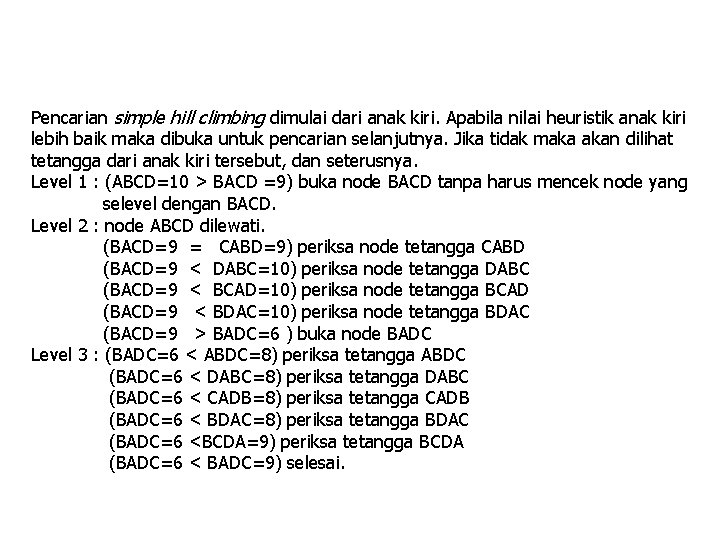 Pencarian simple hill climbing dimulai dari anak kiri. Apabila nilai heuristik anak kiri lebih baik maka dibuka untuk pencarian selanjutnya. Jika tidak maka akan dilihat tetangga dari anak kiri tersebut, dan seterusnya.

Level 1 : (ABCD=10 > BACD =9) buka node BACD tanpa harus mencek node yang selevel dengan BACD.

Level 2 : node ABCD dilewati.
(BACD=9 = CABD=9) periksa node tetangga CABD
(BACD=9 < DABC=10) periksa node tetangga DABC
(BACD=9 < BCAD=10) periksa node tetangga BCAD
(BACD=9 < BDAC=10) periksa node tetangga BDAC
(BACD=9 > BADC=6 ) buka node BADC

Level 3 : (BADC=6 < ABDC=8) periksa tetangga ABDC
(BADC=6 < DABC=8) periksa tetangga DABC
(BADC=6 < CADB=8) periksa tetangga CADB
(BADC=6 < BDAC=8) periksa tetangga BDAC
(BADC=6 <BCDA=9) periksa tetangga BCDA
(BADC=6 < BADC=9) selesai.